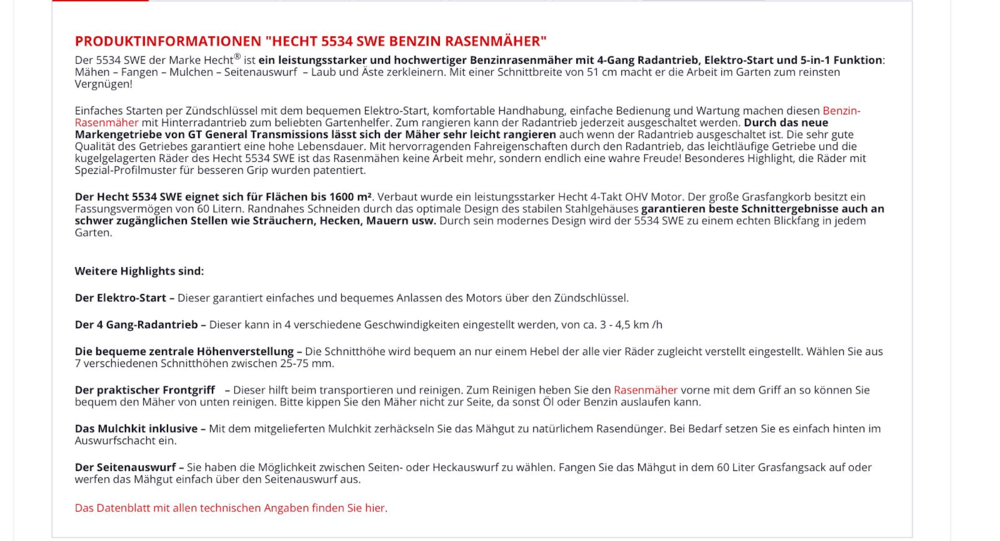 PRODUKTINFORMATIONEN "HECHT 5534 SWE BENZIN RASENMÄHER"

Der 5534 SWE der Marke Hecht® ist ein leistungsstarker und hochwertiger Benzinrasenmäher mit 4-Gang Radantrieb, Elektro-Start und 5-in-1 Funktion: Mähen – Fangen – Mulchen – Seitenauswurf – Laub und Äste zerkleinern. Mit einer Schnittbreite von 51 cm macht er die Arbeit im Garten zum reinsten Vergnügen!

Einfaches Starten per Zündschlüssel mit dem bequemen Elektro-Start, komfortable Handhabung, einfache Bedienung und Wartung machen diesen Benzin-Rasenmäher mit Hinterradantrieb zum beliebten Gartenhelfer. Zum rangieren kann der Radantrieb jederzeit ausgeschaltet werden. Durch das neue Markengetriebe von GT General Transmissions lässt sich der Mäher sehr leicht rangieren auch wenn der Radantrieb ausgeschaltet ist. Die sehr gute Qualität des Getriebes garantiert eine hohe Lebensdauer. Mit hervorragenden Fahreigenschaften durch den Radantrieb, das leichtläufige Getriebe und die kugelgelagerten Räder des Hecht 5534 SWE ist das Rasenmähen keine Arbeit mehr, sondern endlich eine wahre Freude! Besonderes Highlight, die Räder mit Spezial-Profilmuster für besseren Grip wurden patentiert.

Der Hecht 5534 SWE eignet sich für Flächen bis 1600 m². Verbaut wurde ein leistungsstarker Hecht 4-Takt OHV Motor. Der große Grasfangkorb besitzt ein Fassungsvermögen von 60 Litern. Randnahes Schneiden durch das optimale Design des stabilen Stahlgehäuses garantieren beste Schnittergebnisse auch an schwer zugänglichen Stellen wie Sträuchern, Hecken, Mauern usw. Durch sein modernes Design wird der 5534 SWE zu einem echten Blickfang in jedem Garten.

Weitere Highlights sind:

Der Elektro-Start – Dieser garantiert einfaches und bequemes Anlassen des Motors über den Zündschlüssel.

Der 4 Gang-Radantrieb – Dieser kann in 4 verschiedene Geschwindigkeiten eingestellt werden, von ca. 3 - 4,5 km /h

Die bequeme zentrale Höhenverstellung – Die Schnitthöhe wird bequem an nur einem Hebel der alle vier Räder zugleicht verstellt eingestellt. Wählen Sie aus 7 verschiedenen Schnitthöhen zwischen 25-75 mm.

Der praktischer Frontgriff – Dieser hilft beim transportieren und reinigen. Zum Reinigen heben Sie den Rasenmäher vorne mit dem Griff an so können Sie bequem den Mäher von unten reinigen. Bitte kippen Sie den Mäher nicht zur Seite, da sonst Öl oder Benzin auslaufen kann.

Das Mulchkit inklusive – Mit dem mitgelieferten Mulchkit zerhäckseln Sie das Mähgut zu natürlichem Rasendünger. Bei Bedarf setzen Sie es einfach hinten im Auswurfschacht ein.

Der Seitenauswurf – Sie haben die Möglichkeit zwischen Seiten- oder Heckauswurf zu wählen. Fangen Sie das Mähgut in dem 60 Liter Grasfangsack auf oder werfen das Mähgut einfach über den Seitenauswurf aus.

Das Datenblatt mit allen technischen Angaben finden Sie hier.